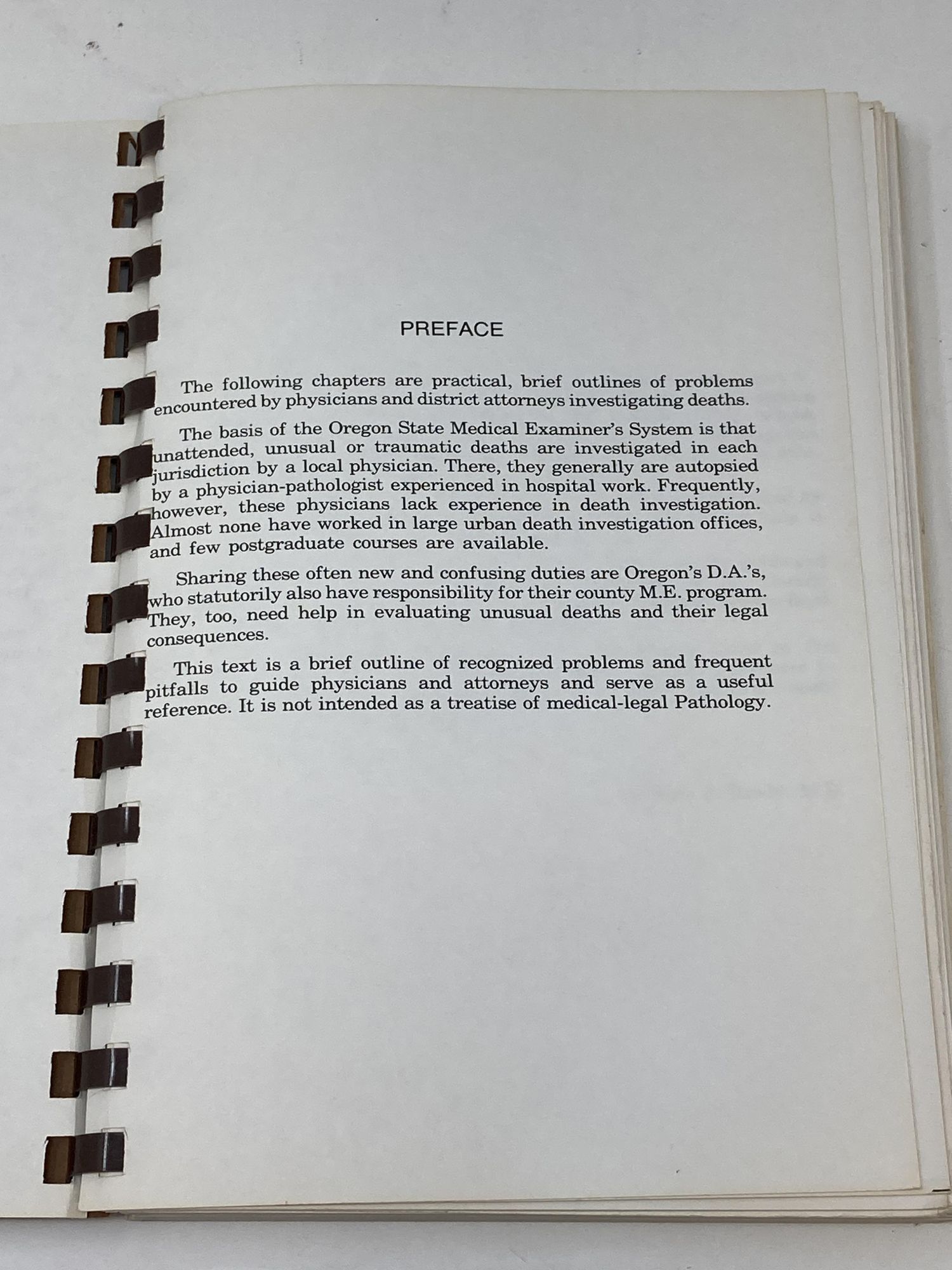 PREFACE

The following chapters are practical, brief outlines of problems encountered by physicians and district attorneys investigating deaths.

The basis of the Oregon State Medical Examiner's System is that unattended, unusual or traumatic deaths are investigated in each jurisdiction by a local physician. There, they generally are autopsied by a physician-pathologist experienced in hospital work. Frequently, however, these physicians lack experience in death investigation. Almost none have worked in large urban death investigation offices, and few postgraduate courses are available.

Sharing these often new and confusing duties are Oregon's D.A.'s, who statutorily also have responsibility for their county M.E. program. They, too, need help in evaluating unusual deaths and their legal consequences.

This text is a brief outline of recognized problems and frequent pitfalls to guide physicians and attorneys and serve as a useful reference. It is not intended as a treatise of medical-legal Pathology.